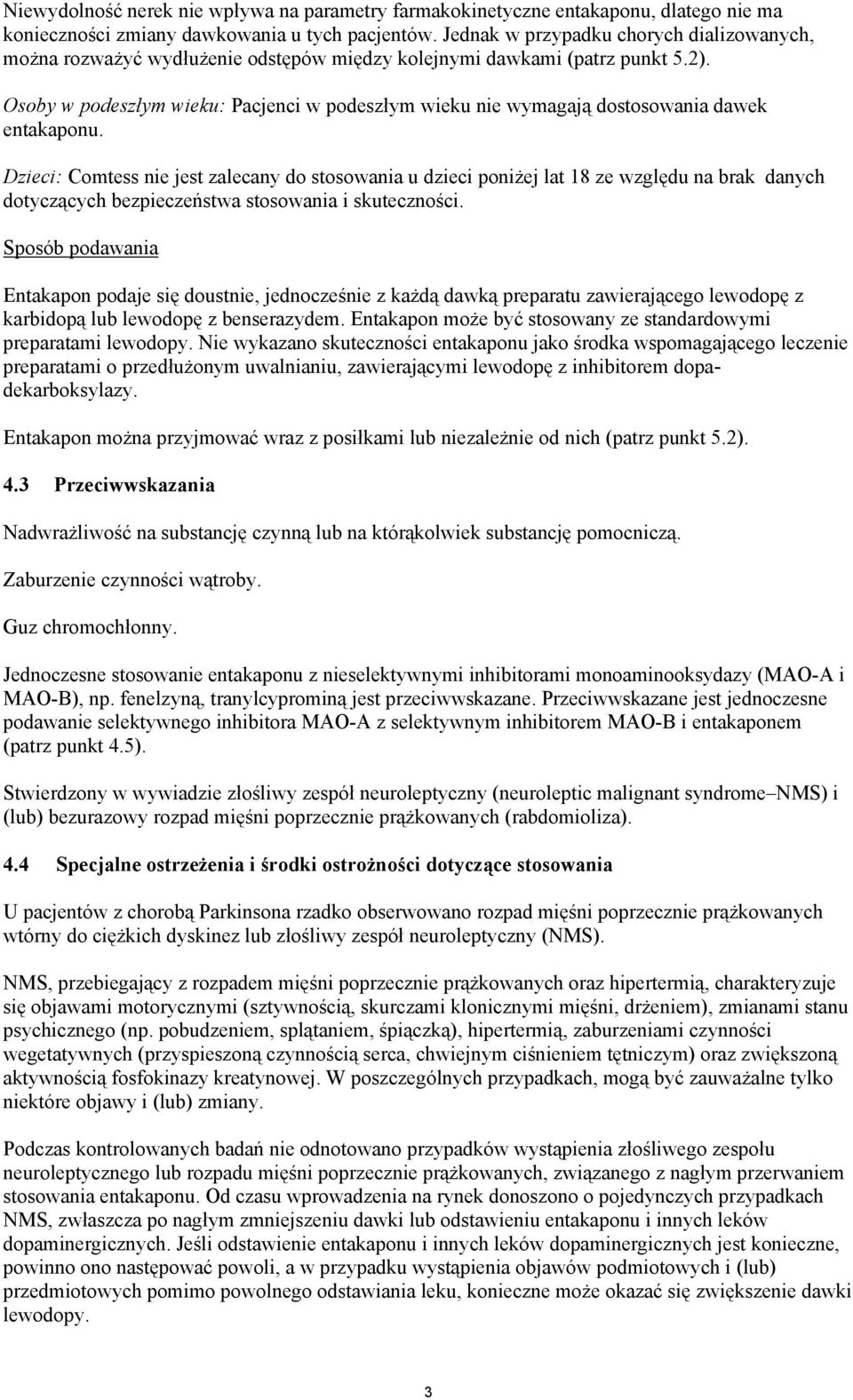 Niewydolność nerek nie wpływa na parametry farmakokinetyczne entakaponu, dlatego nie ma konieczności zmiany dawkowania u tych pacjentów. Jednak w przypadku chorych dializowanych, można rozważyć wydłużenie odstępów między kolejnymi dawkami (patrz punkt 5.2).

Osoby w podeszłym wieku: Pacjenci w podeszłym wieku nie wymagają dostosowania dawek entakaponu.

Dzieci: Comtess nie jest zalecany do stosowania u dzieci poniżej lat 18 ze względu na brak danych dotyczących bezpieczeństwa stosowania i skuteczności.

Sposób podawania

Entakapon podaje się doustnie, jednocześnie z każdą dawką preparatu zawierającego lewodopę z karbidopą lub lewodopę z benserazydem. Entakapon może być stosowany ze standardowymi preparatami lewodopy. Nie wykazano skuteczności entakaponu jako środka wspomagającego leczenie preparatami o przedłużonym uwalnianiu, zawierającymi lewodopę z inhibitorem dopa-dekarboksylazy.

Entakapon można przyjmować wraz z posiłkami lub niezależnie od nich (patrz punkt 5.2).

4.3 Przeciwwskazania

Nadwrażliwość na substancję czynną lub na którąkolwiek substancję pomocniczą.

Zaburzenie czynności wątroby.

Guz chromochłonny.

Jednoczesne stosowanie entakaponu z nieselektywnymi inhibitorami monoaminooksydazy (MAO-A i MAO-B), np. fenelzyną, tranylcyprominą jest przeciwwskazane. Przeciwwskazane jest jednoczesne podawanie selektywnego inhibitora MAO-A z selektywnym inhibitorem MAO-B i entakaponem (patrz punkt 4.5).

Stwierdzony w wywiadzie złośliwy zespół neuroleptyczny (neuroleptic malignant syndrome–NMS) i (lub) bezurazowy rozpad mięśni poprzecznie prążkowanych (rabdomioliza).

4.4 Specjalne ostrzeżenia i środki ostrożności dotyczące stosowania

U pacjentów z chorobą Parkinsona rzadko obserwowano rozpad mięśni poprzecznie prążkowanych wtórny do ciężkich dyskinez lub złośliwy zespół neuroleptyczny (NMS).

NMS, przebiegający z rozpadem mięśni poprzecznie prążkowanych oraz hipertermią, charakteryzuje się objawami motorycznymi (sztywnością, skurczami klonicznymi mięśni, drżeniem), zmianami stanu psychicznego (np. pobudzeniem, splątaniem, śpiączką), hipertermią, zaburzeniami czynności wegetatywnych (przyspieszoną czynnością serca, chwiejnym ciśnieniem tętniczym) oraz zwiększoną aktywnością fosfokinazy kreatynowej. W poszczególnych przypadkach, mogą być zauważalne tylko niektóre objawy i (lub) zmiany.

Podczas kontrolowanych badań nie odnotowano przypadków wystąpienia złośliwego zespołu neuroleptycznego lub rozpadu mięśni poprzecznie prążkowanych, związanego z nagłym przerwaniem stosowania entakaponu. Od czasu wprowadzenia na rynek donoszono o pojedynczych przypadkach NMS, zwłaszcza po nagłym zmniejszeniu dawki lub odstawieniu entakaponu i innych leków dopaminergicznych. Jeśli odstawienie entakaponu i innych leków dopaminergicznych jest konieczne, powinno ono następować powoli, a w przypadku wystąpienia objawów podmiotowych i (lub) przedmiotowych pomimo powolnego odstawiania leku, konieczne może okazać się zwiększenie dawki lewodopy.

3